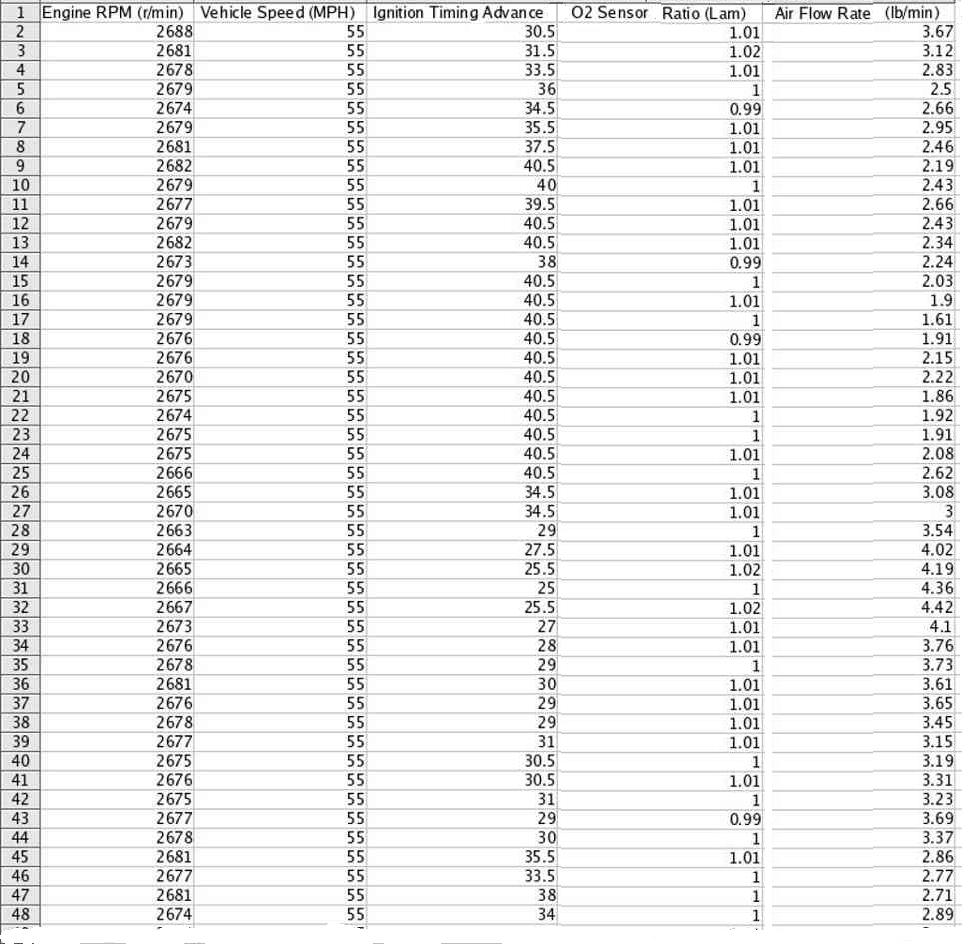 | 1 | Engine RPM (r/min) | Vehicle Speed (MPH) | Ignition Timing Advance | O2 Sensor Ratio (Lam) | Air Flow Rate (lb/min) |
|---|---|---|---|---|---|
| 2 | 2688 | 55 | 30.5 | 1.01 | 3.67 |
| 3 | 2681 | 55 | 31.5 | 1.02 | 3.12 |
| 4 | 2678 | 55 | 33.5 | 1.01 | 2.83 |
| 5 | 2679 | 55 | 36 | 1 | 2.5 |
| 6 | 2674 | 55 | 34.5 | 0.99 | 2.66 |
| 7 | 2679 | 55 | 35.5 | 1.01 | 2.95 |
| 8 | 2681 | 55 | 37.5 | 1.01 | 2.46 |
| 9 | 2682 | 55 | 40.5 | 1.01 | 2.19 |
| 10 | 2679 | 55 | 40 | 1 | 2.43 |
| 11 | 2677 | 55 | 39.5 | 1.01 | 2.66 |
| 12 | 2679 | 55 | 40.5 | 1.01 | 2.43 |
| 13 | 2682 | 55 | 40.5 | 1.01 | 2.34 |
| 14 | 2673 | 55 | 38 | 0.99 | 2.24 |
| 15 | 2679 | 55 | 40.5 | 1 | 2.03 |
| 16 | 2679 | 55 | 40.5 | 1.01 | 1.9 |
| 17 | 2679 | 55 | 40.5 | 1 | 1.61 |
| 18 | 2676 | 55 | 40.5 | 0.99 | 1.91 |
| 19 | 2676 | 55 | 40.5 | 1.01 | 2.15 |
| 20 | 2670 | 55 | 40.5 | 1.01 | 2.22 |
| 21 | 2675 | 55 | 40.5 | 1.01 | 1.86 |
| 22 | 2674 | 55 | 40.5 | 1 | 1.92 |
| 23 | 2675 | 55 | 40.5 | 1 | 1.91 |
| 24 | 2675 | 55 | 40.5 | 1.01 | 2.08 |
| 25 | 2666 | 55 | 40.5 | 1 | 2.62 |
| 26 | 2665 | 55 | 34.5 | 1.01 | 3.08 |
| 27 | 2670 | 55 | 34.5 | 1.01 | 3 |
| 28 | 2663 | 55 | 29 | 1 | 3.54 |
| 29 | 2664 | 55 | 27.5 | 1.01 | 4.02 |
| 30 | 2665 | 55 | 25.5 | 1.02 | 4.19 |
| 31 | 2666 | 55 | 25 | 1 | 4.36 |
| 32 | 2667 | 55 | 25.5 | 1.02 | 4.42 |
| 33 | 2673 | 55 | 27 | 1.01 | 4.1 |
| 34 | 2676 | 55 | 28 | 1.01 | 3.76 |
| 35 | 2678 | 55 | 29 | 1 | 3.73 |
| 36 | 2681 | 55 | 30 | 1.01 | 3.61 |
| 37 | 2676 | 55 | 29 | 1.01 | 3.65 |
| 38 | 2678 | 55 | 29 | 1.01 | 3.45 |
| 39 | 2677 | 55 | 31 | 1.01 | 3.15 |
| 40 | 2675 | 55 | 30.5 | 1 | 3.19 |
| 41 | 2676 | 55 | 30.5 | 1.01 | 3.31 |
| 42 | 2675 | 55 | 31 | 1 | 3.23 |
| 43 | 2677 | 55 | 29 | 0.99 | 3.69 |
| 44 | 2678 | 55 | 30 | 1 | 3.37 |
| 45 | 2681 | 55 | 35.5 | 1.01 | 2.86 |
| 46 | 2677 | 55 | 33.5 | 1 | 2.77 |
| 47 | 2681 | 55 | 38 | 1 | 2.71 |
| 48 | 2674 | 55 | 34 | 1 | 2.89 |